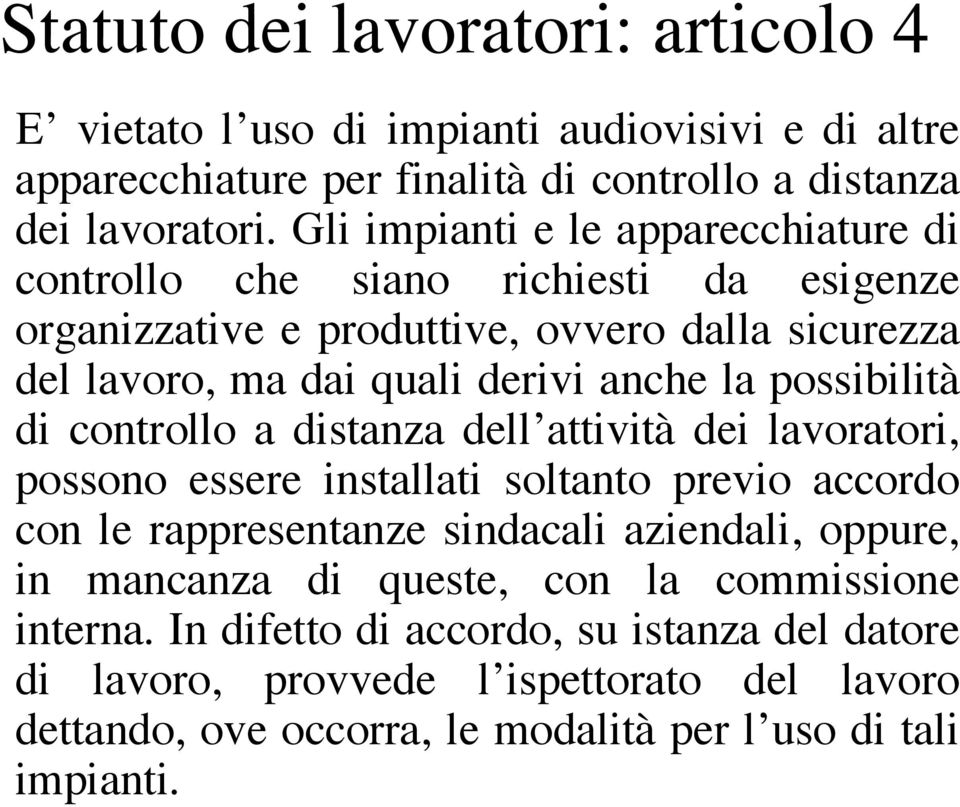 Statuto dei lavoratori: articolo 4

E’ vietato l’uso di impianti audiovisivi e di altre apparecchiature per finalità di controllo a distanza dei lavoratori. Gli impianti e le apparecchiature di controllo che siano richiesti da esigenze organizzative e produttive, ovvero dalla sicurezza del lavoro, ma dai quali derivi anche la possibilità di controllo a distanza dell’attività dei lavoratori, possono essere installati soltanto previo accordo con le rappresentanze sindacali aziendali, oppure, in mancanza di queste, con la commissione interna. In difetto di accordo, su istanza del datore di lavoro, provvede l’ispettorato del lavoro dettando, ove occorra, le modalità per l’uso di tali impianti.